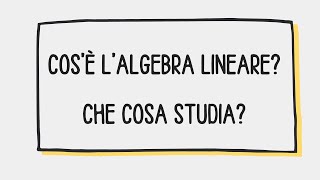 COS'È L'ALGEBRA LINEARE?

CHE COSA STUDIA?